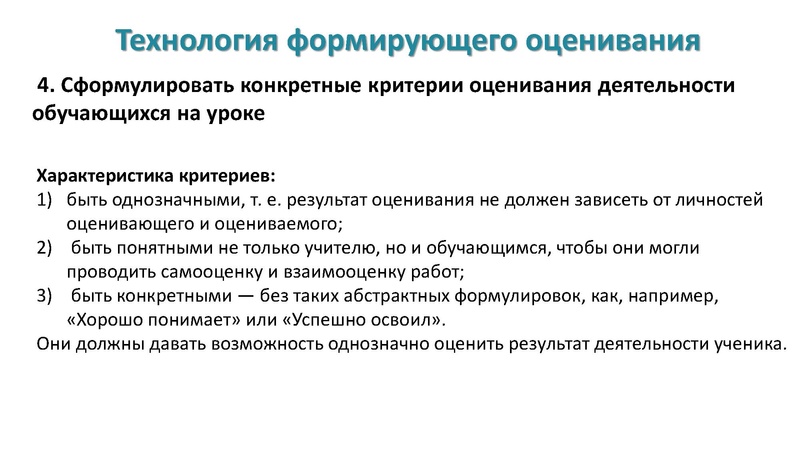 Технология формирующего оценивания

4. Сформулировать конкретные критерии оценивания деятельности обучающихся на уроке

Характеристика критериев:
1) быть однозначными, т. е. результат оценивания не должен зависеть от личностей оценивающего и оцениваемого;
2) быть понятными не только учителю, но и обучающимся, чтобы они могли проводить самооценку и взаимооценку работ;
3) быть конкретными — без таких абстрактных формулировок, как, например, «Хорошо понимает» или «Успешно освоил».
Они должны давать возможность однозначно оценить результат деятельности ученика.